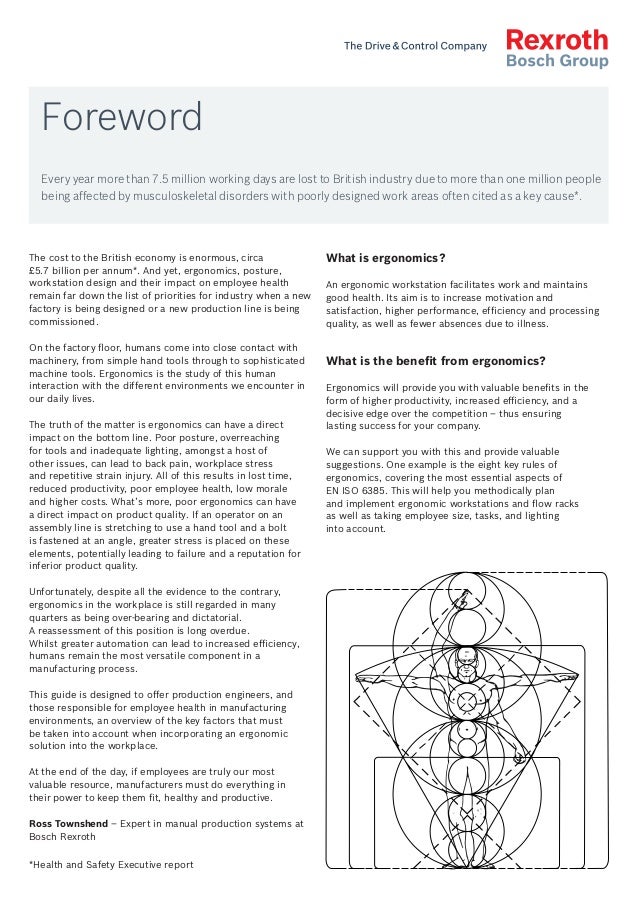 The Drive & Control Company

Rexroth
Bosch Group

Foreword

Every year more than 7.5 million working days are lost to British industry due to more than one million people being affected by musculoskeletal disorders with poorly designed work areas often cited as a key cause*.

The cost to the British economy is enormous, circa £5.7 billion per annum*. And yet, ergonomics, posture, workstation design and their impact on employee health remain far down the list of priorities for industry when a new factory is being designed or a new production line is being commissioned.

On the factory floor, humans come into close contact with machinery, from simple hand tools through to sophisticated machine tools. Ergonomics is the study of this human interaction with the different environments we encounter in our daily lives.

The truth of the matter is ergonomics can have a direct impact on the bottom line. Poor posture, overreaching for tools and inadequate lighting, amongst a host of other issues, can lead to back pain, workplace stress and repetitive strain injury. All of this results in lost time, reduced productivity, poor employee health, low morale and higher costs. What's more, poor ergonomics can have a direct impact on product quality. If an operator on an assembly line is stretching to use a hand tool and a bolt is fastened at an angle, greater stress is placed on these elements, potentially leading to failure and a reputation for inferior product quality.

Unfortunately, despite all the evidence to the contrary, ergonomics in the workplace is still regarded in many quarters as being over-bearing and dictatorial.
A reassessment of this position is long overdue.
Whilst greater automation can lead to increased efficiency, humans remain the most versatile component in a manufacturing process.

This guide is designed to offer production engineers, and those responsible for employee health in manufacturing environments, an overview of the key factors that must be taken into account when incorporating an ergonomic solution into the workplace.

At the end of the day, if employees are truly our most valuable resource, manufacturers must do everything in their power to keep them fit, healthy and productive.

Ross Townshend – Expert in manual production systems at Bosch Rexroth

*Health and Safety Executive report

What is ergonomics?

An ergonomic workstation facilitates work and maintains good health. Its aim is to increase motivation and satisfaction, higher performance, efficiency and processing quality, as well as fewer absences due to illness.

What is the benefit from ergonomics?

Ergonomics will provide you with valuable benefits in the form of higher productivity, increased efficiency, and a decisive edge over the competition – thus ensuring lasting success for your company.

We can support you with this and provide valuable suggestions. One example is the eight key rules of ergonomics, covering the most essential aspects of EN ISO 6385. This will help you methodically plan and implement ergonomic workstations and flow racks as well as taking employee size, tasks, and lighting into account.